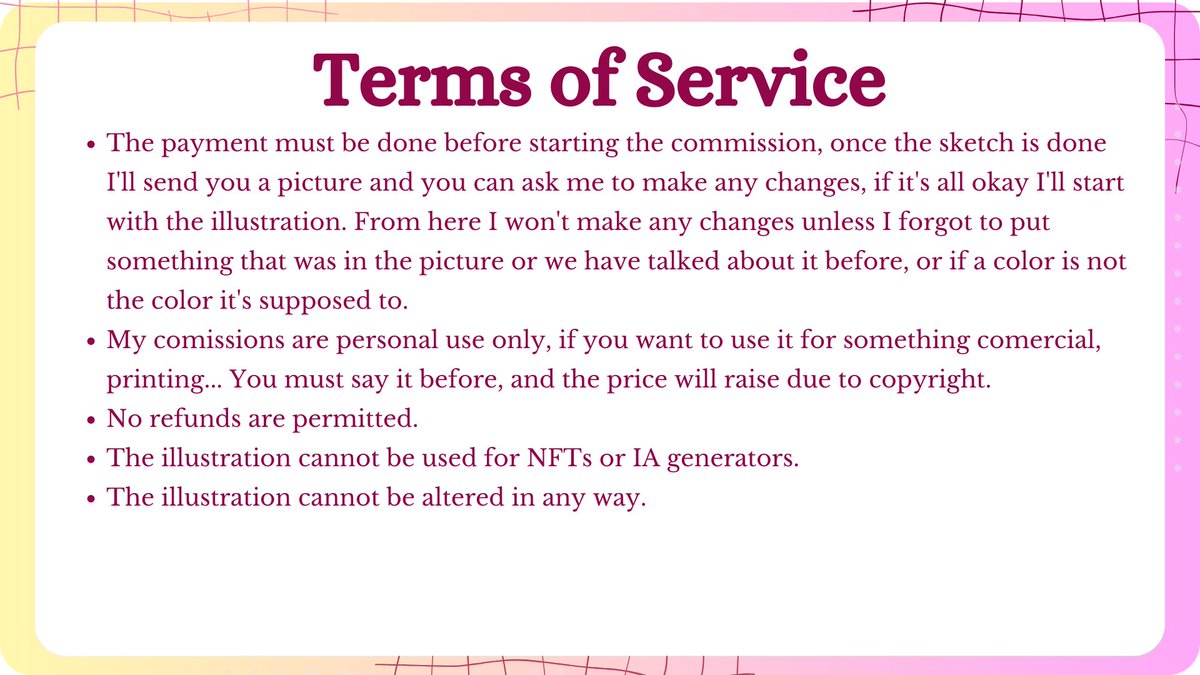 Terms of Service

• The payment must be done before starting the commission, once the sketch is done I'll send you a picture and you can ask me to make any changes, if it's all okay I'll start with the illustration. From here I won't make any changes unless I forgot to put something that was in the picture or we have talked about it before, or if a color is not the color it's supposed to.
• My comissions are personal use only, if you want to use it for something comercial, printing... You must say it before, and the price will raise due to copyright.
• No refunds are permitted.
• The illustration cannot be used for NFTs or IA generators.
• The illustration cannot be altered in any way.